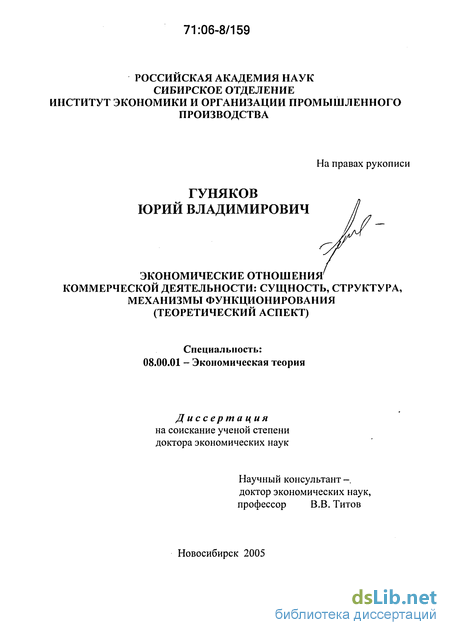 71:06-8/159

РОССИЙСКАЯ АКАДЕМИЯ НАУК
СИБИРСКОЕ ОТДЕЛЕНИЕ
ИНСТИТУТ ЭКОНОМИКИ И ОРГАНИЗАЦИИ ПРОМЫШЛЕННОГО ПРОИЗВОДСТВА

На правах рукописи

ГУНЯКОВ
ЮРИЙ ВЛАДИМИРОВИЧ

ЭКОНОМИЧЕСКИЕ ОТНОШЕНИЯ
КОММЕРЧЕСКОЙ ДЕЯТЕЛЬНОСТИ: СУЩНОСТЬ, СТРУКТУРА, МЕХАНИЗМЫ ФУНКЦИОНИРОВАНИЯ
(ТЕОРЕТИЧЕСКИЙ АСПЕКТ)

Специальность:
08.00.01 – Экономическая теория

Диссертация
на соискание ученой степени
доктора экономических наук

Научный консультант –
доктор экономических наук,
профессор В.В. Титов

Новосибирск 2005

dsLib.net
библиотека диссертаций